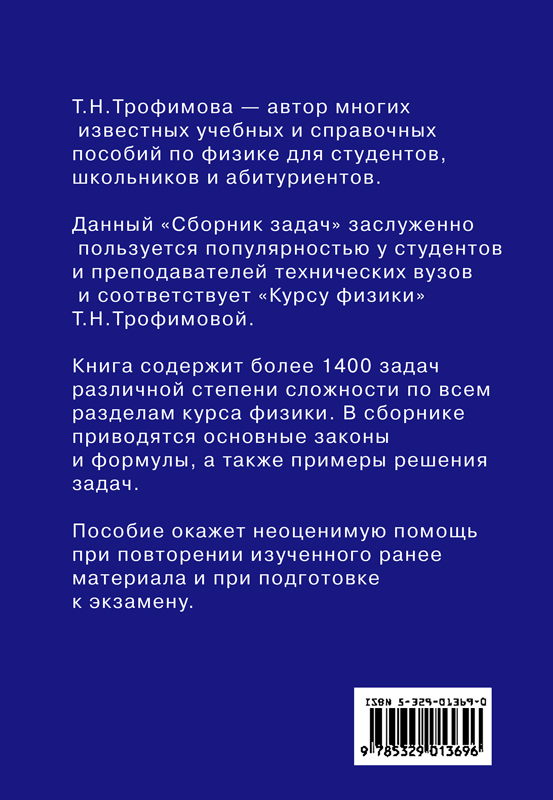 Т.Н.Трофимова — автор многих известных учебных и справочных пособий по физике для студентов, школьников и абитуриентов.

Данный «Сборник задач» заслуженно пользуется популярностью у студентов и преподавателей технических вузов и соответствует «Курсу физики» Т.Н.Трофимовой.

Книга содержит более 1400 задач различной степени сложности по всем разделам курса физики. В сборнике приводятся основные законы и формулы, а также примеры решения задач.

Пособие окажет неоценимую помощь при повторении изученного ранее материала и при подготовке к экзамену.

ISBN 5-329-01369-0

9 785329 013696